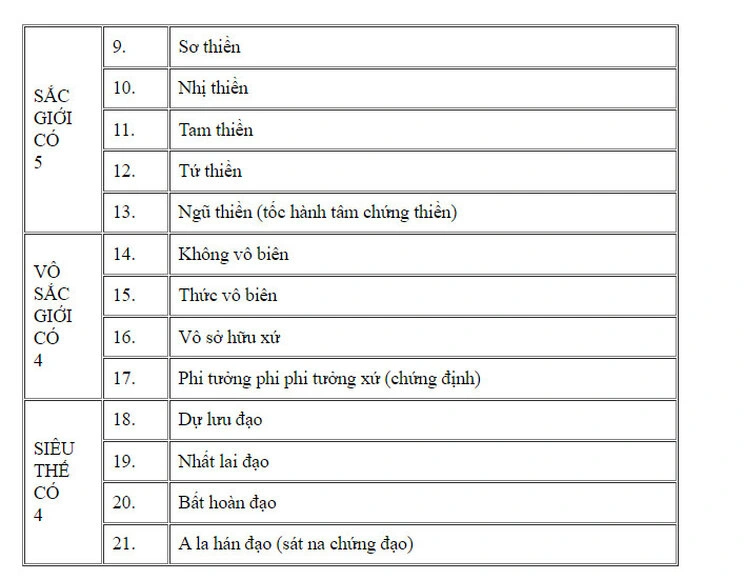 | | | |
|---|---|---|
| SẮC GIỚI CÓ 5 | 9. | Sơ thiền |
| | 10. | Nhị thiền |
| | 11. | Tam thiền |
| | 12. | Tứ thiền |
| | 13. | Ngũ thiền (tốc hành tâm chứng thiền) |
| VÔ SẮC GIỚI CÓ 4 | 14. | Không vô biên |
| | 15. | Thức vô biên |
| | 16. | Vô sở hữu xứ |
| | 17. | Phi tưởng phi phi tưởng xứ (chứng định) |
| SIÊU THẾ CÓ 4 | 18. | Dự lưu đạo |
| | 19. | Nhất lai đạo |
| | 20. | Bất hoàn đạo |
| | 21. | A la hán đạo (sát na chứng đạo) |